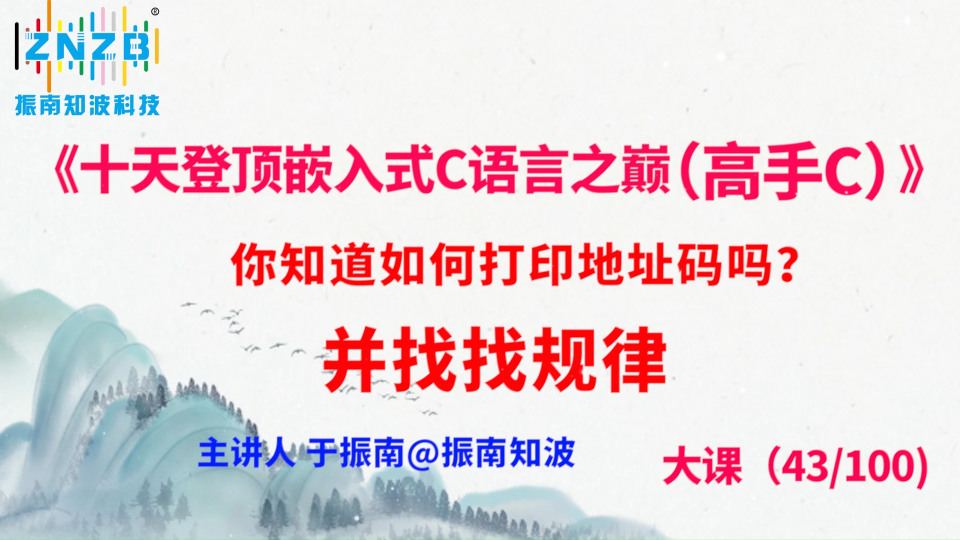 ZNZB®
振南知波科技

《十天登顶嵌入式C语言之巅（高手C）》

你知道如何打印地址码吗？

并找找规律

主讲人 于振南@振南知波

大课（43/100）